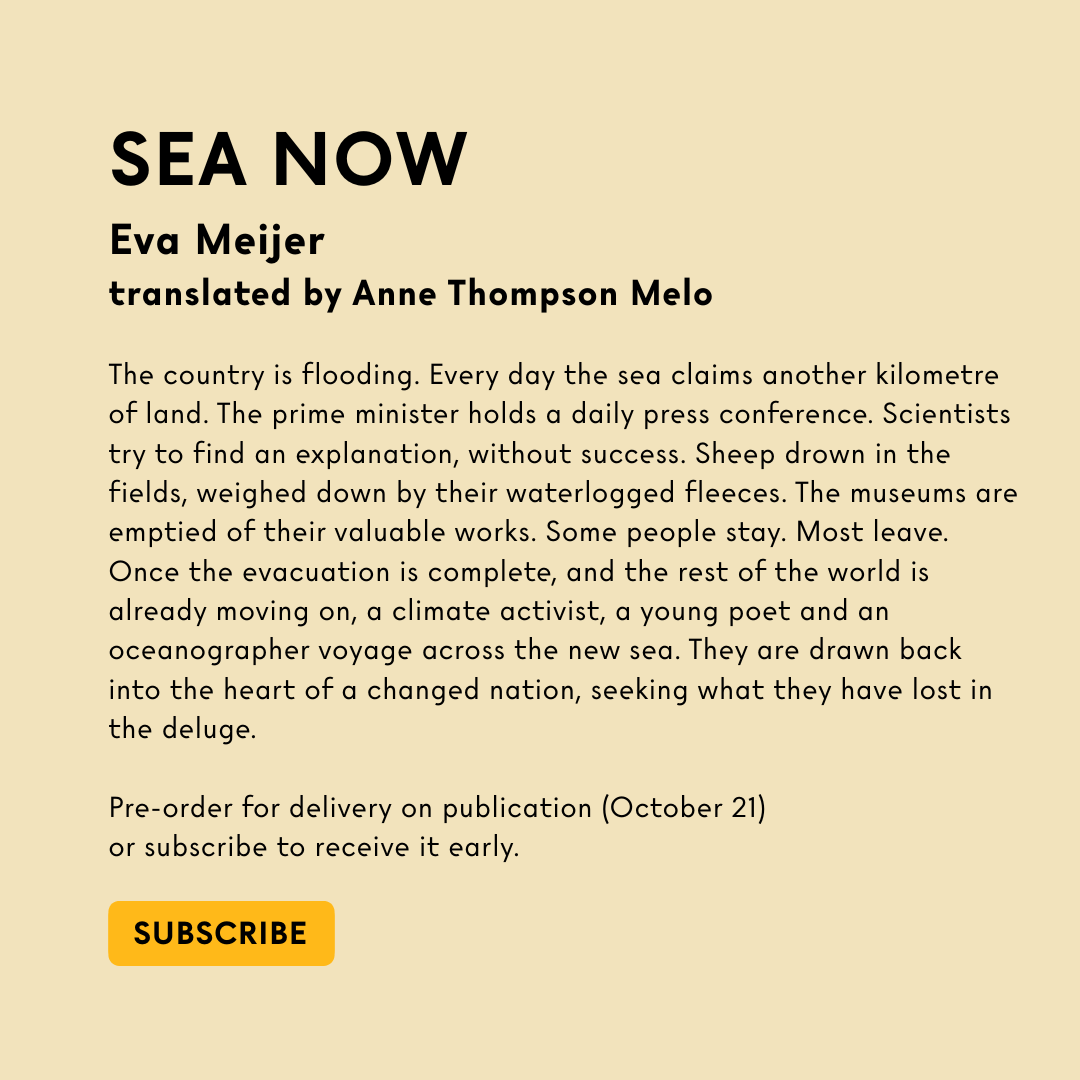 SEA NOW

Eva Meijer
translated by Anne Thompson Melo

The country is flooding. Every day the sea claims another kilometre of land. The prime minister holds a daily press conference. Scientists try to find an explanation, without success. Sheep drown in the fields, weighed down by their waterlogged fleeces. The museums are emptied of their valuable works. Some people stay. Most leave. Once the evacuation is complete, and the rest of the world is already moving on, a climate activist, a young poet and an oceanographer voyage across the new sea. They are drawn back into the heart of a changed nation, seeking what they have lost in the deluge.

Pre-order for delivery on publication (October 21)
or subscribe to receive it early.

SUBSCRIBE